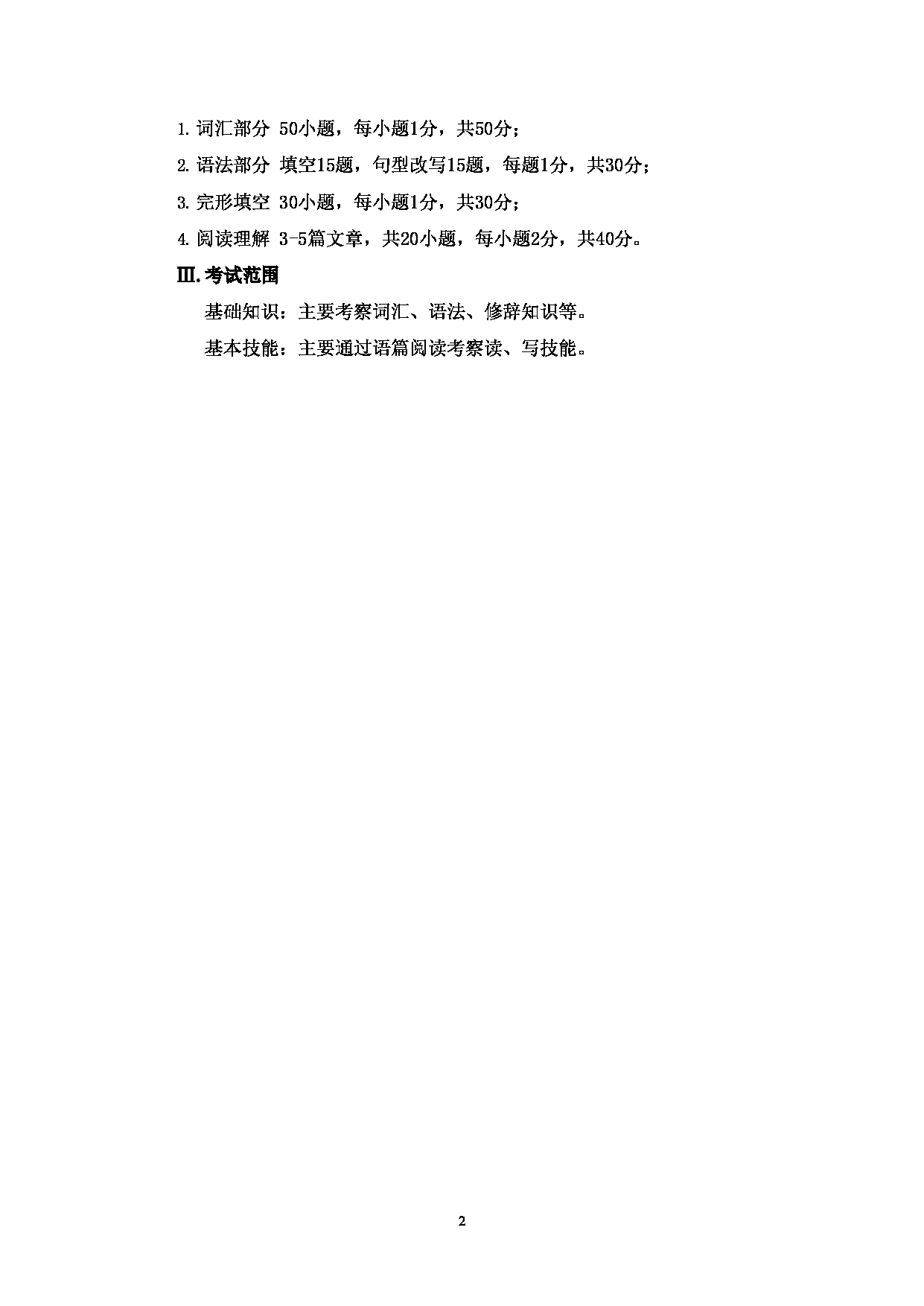 1. 词汇部分 50小题，每小题1分，共50分；

2. 语法部分 填空15题，句型改写15题，每题1分，共30分；

3. 完形填空 30小题，每小题1分，共30分；

4. 阅读理解 3-5篇文章，共20小题，每小题2分，共40分。

III.考试范围

基础知识：主要考察词汇、语法、修辞知识等。

基本技能：主要通过语篇阅读考察读、写技能。

2